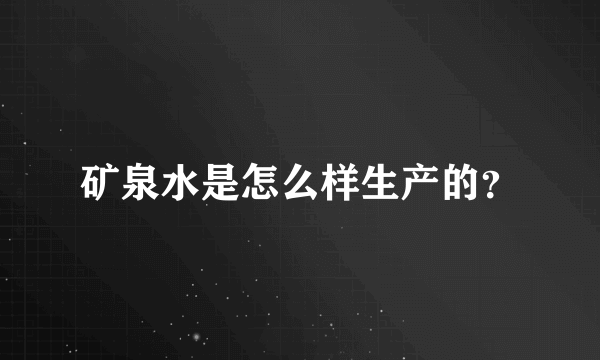 矿泉水是怎么样生产的?